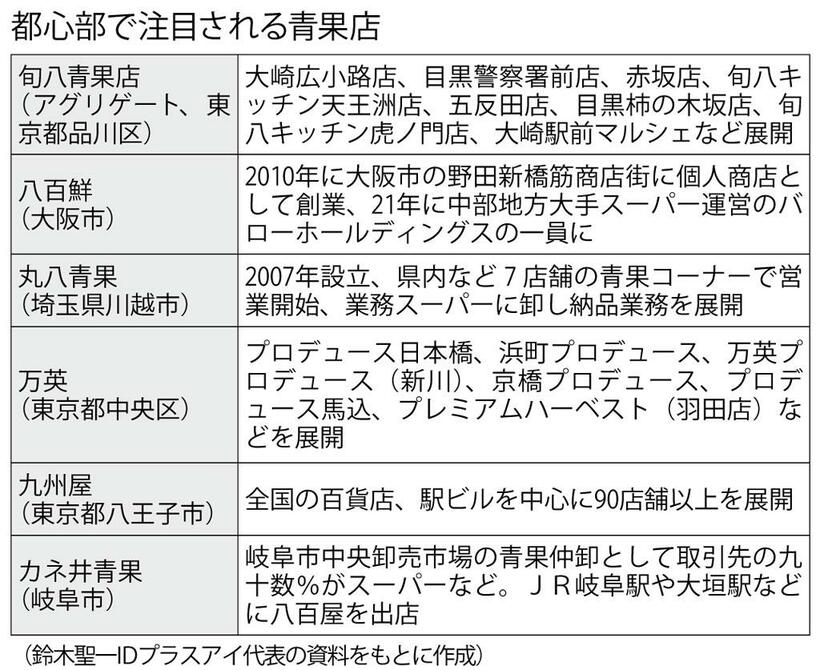 都心部で注目される青果店

| | |
|---|---|
| 旬八青果店（アグリゲート、東京都品川区） | 大崎広小路店、目黒警察署前店、赤坂店、旬八キッチン天王洲店、五反田店、目黒柿の木坂店、旬八キッチン虎ノ門店、大崎駅前マルシェなど展開 |
| 八百鮮（大阪市） | 2010年に大阪市の野田新橋筋商店街に個人商店として創業、21年に中部地方大手スーパー運営のバローホールディングスの一員に |
| 丸八青果（埼玉県川越市） | 2007年設立、県内など7店舗の青果コーナーで営業開始、業務スーパーに卸し納品業務を展開 |
| 万英（東京都中央区） | プロデュース日本橋、浜町プロデュース、万英プロデュース（新川）、京橋プロデュース、プロデュース馬込、プレミアムハーベスト（羽田店）などを展開 |
| 九州屋（東京都八王子市） | 全国の百貨店、駅ビルを中心に90店舗以上を展開 |
| カネ井青果（岐阜市） | 岐阜市中央卸売市場の青果仲卸として取引先の九十数%がスーパーなど。ＪＲ岐阜駅や大垣駅などに八百屋を出店 |

（鈴木聖一IDプラスアイ代表の資料をもとに作成）